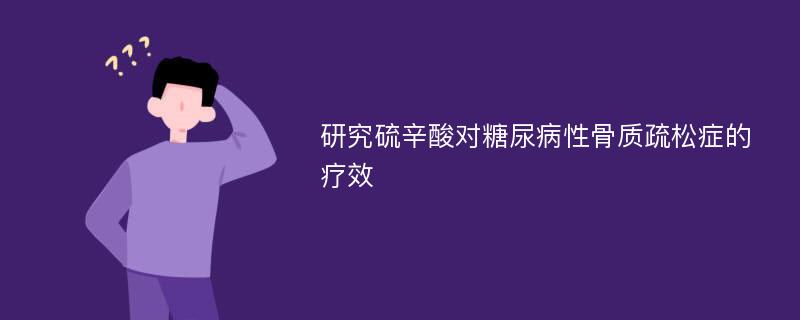 ???

研究硫辛酸对糖尿病性骨质疏松症的疗效